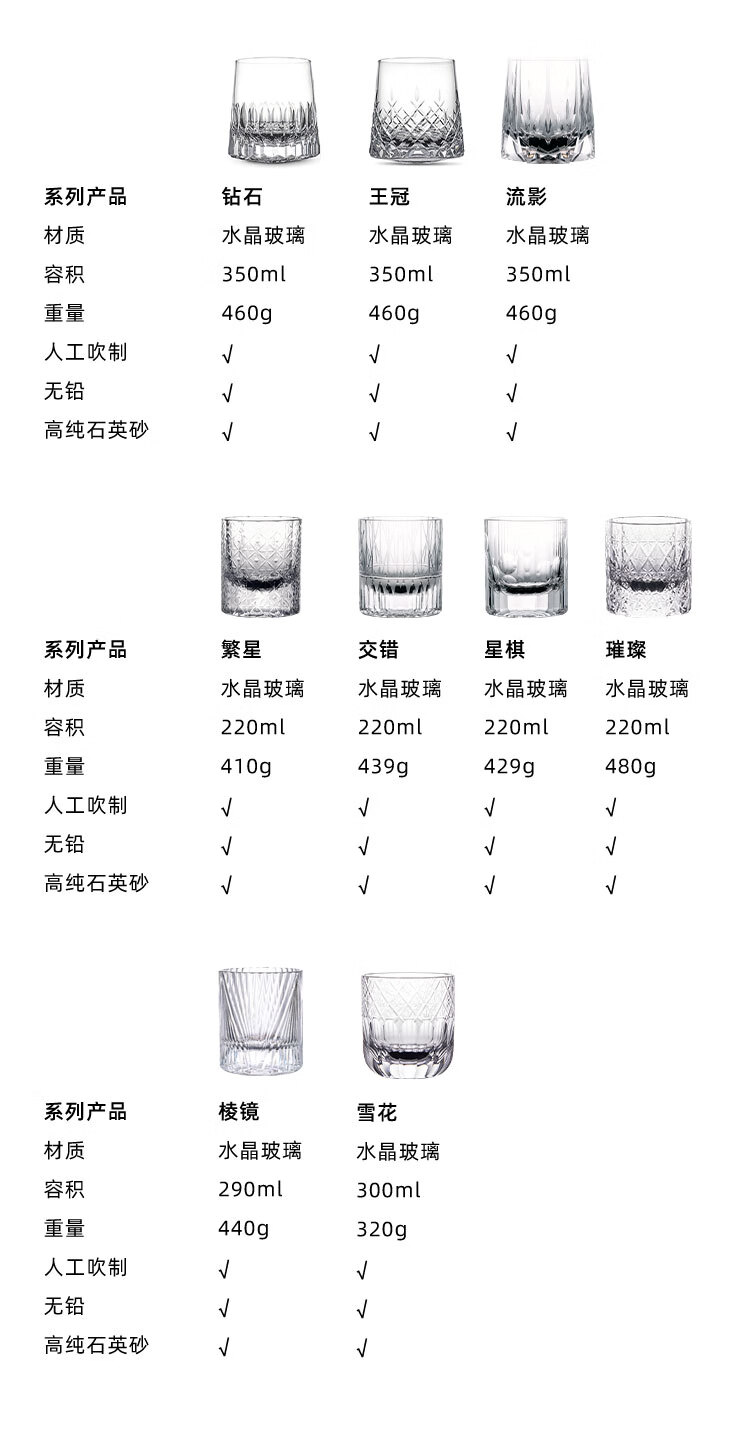 | 系列产品 | 钻石 | 王冠 | 流影 |
|---|---|---|---|
| 材质 | 水晶玻璃 | 水晶玻璃 | 水晶玻璃 |
| 容积 | 350ml | 350ml | 350ml |
| 重量 | 460g | 460g | 460g |
| 人工吹制 | √ | √ | √ |
| 无铅 | √ | √ | √ |
| 高纯石英砂 | √ | √ | √ |

| 系列产品 | 繁星 | 交错 | 星棋 | 璀璨 |
|---|---|---|---|---|
| 材质 | 水晶玻璃 | 水晶玻璃 | 水晶玻璃 | 水晶玻璃 |
| 容积 | 220ml | 220ml | 220ml | 220ml |
| 重量 | 410g | 439g | 429g | 480g |
| 人工吹制 | √ | √ | √ | √ |
| 无铅 | √ | √ | √ | √ |
| 高纯石英砂 | √ | √ | √ | √ |

| 系列产品 | 棱镜 | 雪花 |
|---|---|---|
| 材质 | 水晶玻璃 | 水晶玻璃 |
| 容积 | 290ml | 300ml |
| 重量 | 440g | 320g |
| 人工吹制 | √ | √ |
| 无铅 | √ | √ |
| 高纯石英砂 | √ | √ |